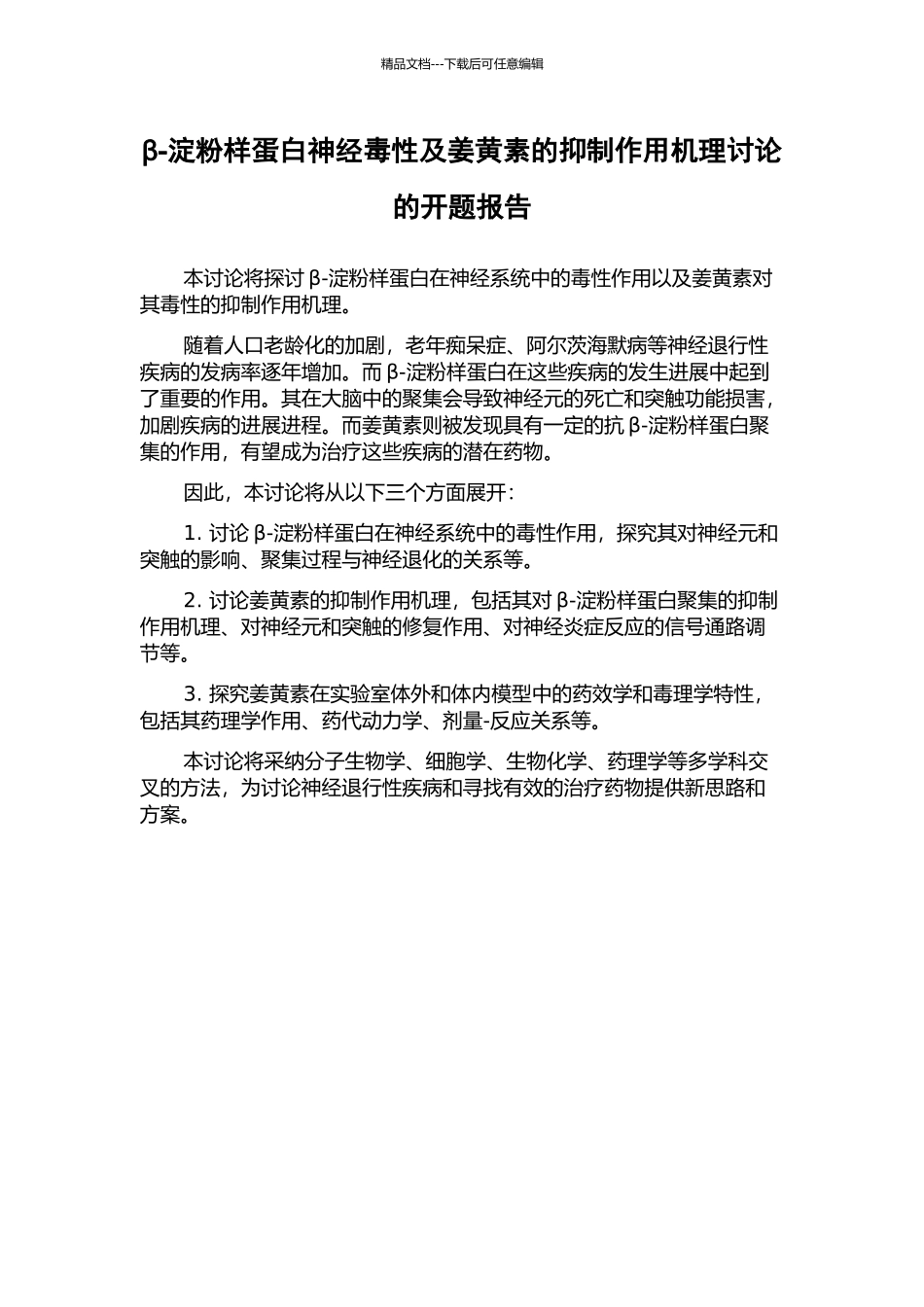 精品文档---下载后可任意编辑

β-淀粉样蛋白神经毒性及姜黄素的抑制作用机理讨论的开题报告

本讨论将探讨 β-淀粉样蛋白在神经系统中的毒性作用以及姜黄素对其毒性的抑制作用机理。

随着人口老龄化的加剧，老年痴呆症、阿尔茨海默病等神经退行性疾病的发病率逐年增加。而 β-淀粉样蛋白在这些疾病的发生进展中起到了重要的作用。其在大脑中的聚集会导致神经元的死亡和突触功能损害，加剧疾病的进展进程。而姜黄素则被发现具有一定的抗 β-淀粉样蛋白聚集的作用，有望成为治疗这些疾病的潜在药物。

因此，本讨论将从以下三个方面展开：

1. 讨论 β-淀粉样蛋白在神经系统中的毒性作用，探究其对神经元和突触的影响、聚集过程与神经退化的关系等。

2. 讨论姜黄素的抑制作用机理，包括其对 β-淀粉样蛋白聚集的抑制作用机理、对神经元和突触的修复作用、对神经炎症反应的信号通路调节等。

3. 探究姜黄素在实验室体外和体内模型中的药效学和毒理学特性，包括其药理学作用、药代动力学、剂量-反应关系等。

本讨论将采纳分子生物学、细胞学、生物化学、药理学等多学科交叉的方法，为讨论神经退行性疾病和寻找有效的治疗药物提供新思路和方案。